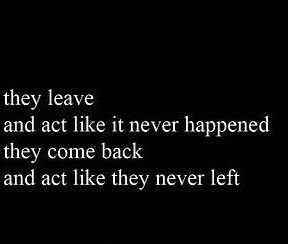 they leave
and act like it never happened
they come back
and act like they never left